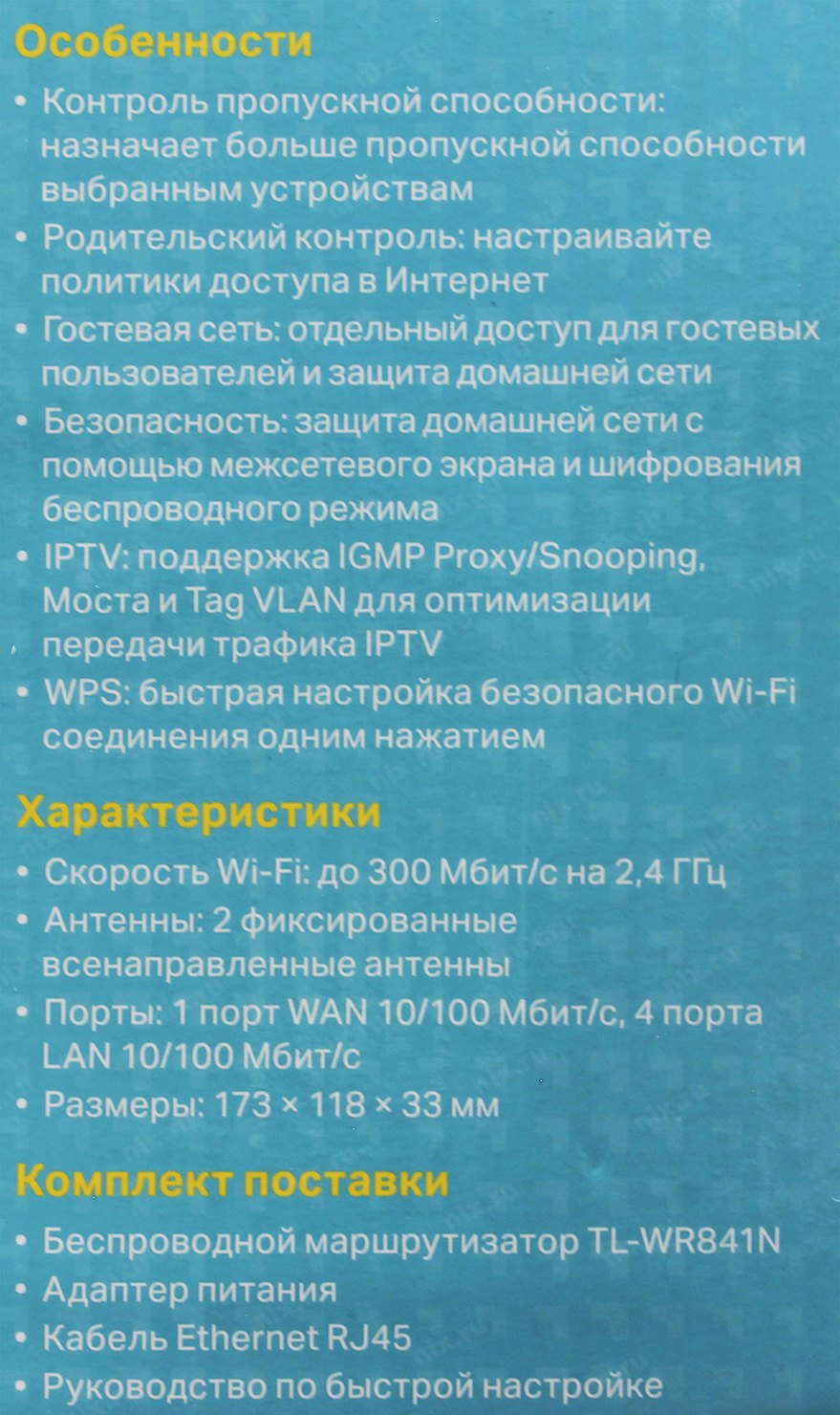 Особенности

• Контроль пропускной способности: назначает больше пропускной способности выбранным устройствам
• Родительский контроль: настраивайте политики доступа в Интернет
• Гостевая сеть: отдельный доступ для гостевых пользователей и защита домашней сети
• Безопасность: защита домашней сети с помощью межсетевого экрана и шифрования беспроводного режима
• IPTV: поддержка IGMP Proxy/Snooping, Моста и Tag VLAN для оптимизации передачи трафика IPTV
• WPS: быстрая настройка безопасного Wi-Fi соединения одним нажатием

Характеристики

• Скорость Wi-Fi: до 300 Мбит/с на 2,4 ГГц
• Антенны: 2 фиксированные всенаправленные антенны
• Порты: 1 порт WAN 10/100 Мбит/с, 4 порта LAN 10/100 Мбит/с
• Размеры: 173 × 118 × 33 мм

Комплект поставки

• Беспроводной маршрутизатор TL-WR841N
• Адаптер питания
• Кабель Ethernet RJ45
• Руководство по быстрой настройке